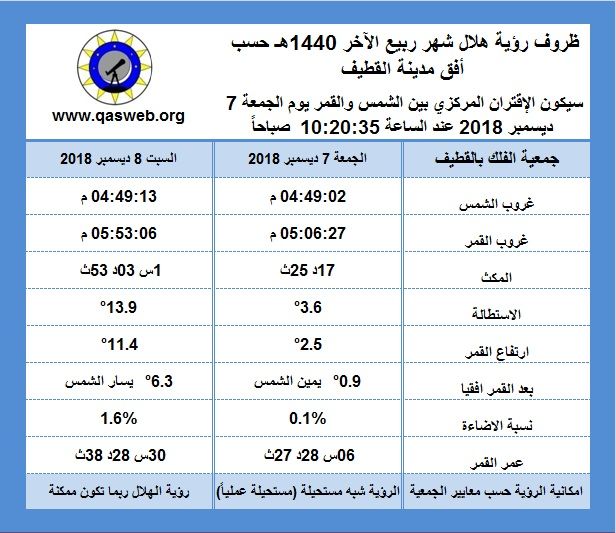 ظروف رؤية هلال شهر ربيع الآخر 1440هـ حسب أفق مدينة القطيف

سيكون الإقتران المركزي بين الشمس والقمر يوم الجمعة 7 ديسمبر 2018 عند الساعة 10:20:35 صباحاً

www.qasweb.org

| جمعية الفلك بالقطيف | الجمعة 7 ديسمبر 2018 | السبت 8 ديسمبر 2018 |
|---|---|---|
| غروب الشمس | 04:49:02 م | 04:49:13 م |
| غروب القمر | 05:06:27 م | 05:53:06 م |
| المكث | 17د 25ث | 1س 03د 53ث |
| الاستطالة | 3.6° | 13.9° |
| ارتفاع القمر | 2.5° | 11.4° |
| بعد القمر افقيا | 0.9° يمين الشمس | 6.3° يسار الشمس |
| نسبة الاضاءة | 0.1% | 1.6% |
| عمر القمر | 06س 28د 27ث | 30س 28د 38ث |
| امكانية الرؤية حسب معايير الجمعية | الرؤية شبه مستحيلة (مستحيلة عملياً) | رؤية الهلال ربما تكون ممكنة |